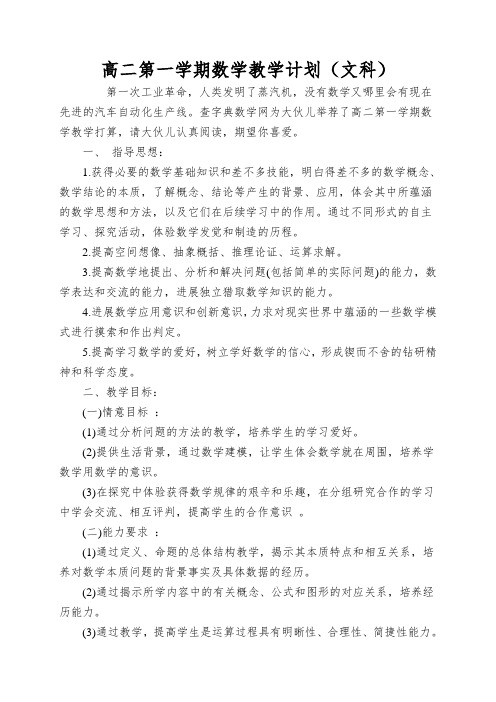 高二第一学期数学教学计划（文科）

第一次工业革命，人类发明了蒸汽机，没有数学又哪里会有现在先进的汽车自动化生产线。查字典数学网为大伙儿举荐了高二第一学期数学教学打算，请大伙儿认真阅读，期望你喜爱。

一、 指导思想：

1.获得必要的数学基础知识和差不多技能，明白得差不多的数学概念、数学结论的本质，了解概念、结论等产生的背景、应用，体会其中所蕴涵的数学思想和方法，以及它们在后续学习中的作用。通过不同形式的自主学习、探究活动，体验数学发觉和制造的历程。

2.提高空间想像、抽象概括、推理论证、运算求解。

3.提高数学地提出、分析和解决问题(包括简单的实际问题)的能力，数学表达和交流的能力，进展独立猎取数学知识的能力。

4.进展数学应用意识和创新意识，力求对现实世界中蕴涵的一些数学模式进行摸索和作出判定。

5.提高学习数学的爱好，树立学好数学的信心，形成锲而不舍的钻研精神和科学态度。

二、教学目标：

(一)情意目标 ：

(1)通过分析问题的方法的教学，培养学生的学习爱好。

(2)提供生活背景，通过数学建模，让学生体会数学就在周围，培养学数学用数学的意识。

(3)在探究中体验获得数学规律的艰辛和乐趣，在分组研究合作的学习中学会交流、相互评判，提高学生的合作意识 。

(二)能力要求 ：

(1)通过定义、命题的总体结构教学，揭示其本质特点和相互关系，培养对数学本质问题的背景事实及具体数据的经历。

(2)通过揭示所学内容中的有关概念、公式和图形的对应关系，培养经历能力。

(3)通过教学，提高学生是运算过程具有明晰性、合理性、简捷性能力。